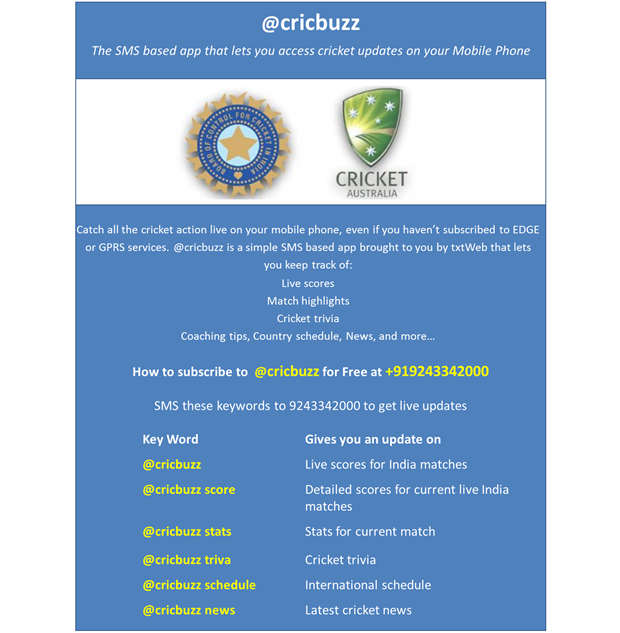 @cricbuzz

The SMS based app that lets you access cricket updates on your Mobile Phone

BOARD OF CONTROL FOR CRICKET IN INDIA

CRICKET AUSTRALIA

Catch all the cricket action live on your mobile phone, even if you haven't subscribed to EDGE or GPRS services. @cricbuzz is a simple SMS based app brought to you by txtWeb that lets you keep track of:

Live scores
Match highlights
Cricket trivia
Coaching tips, Country schedule, News, and more...

How to subscribe to @cricbuzz for Free at +919243342000

SMS these keywords to 9243342000 to get live updates

| Key Word | Gives you an update on |
|---|---|
| @cricbuzz | Live scores for India matches |
| @cricbuzz score | Detailed scores for current live India matches |
| @cricbuzz stats | Stats for current match |
| @cricbuzz triva | Cricket trivia |
| @cricbuzz schedule | International schedule |
| @cricbuzz news | Latest cricket news |